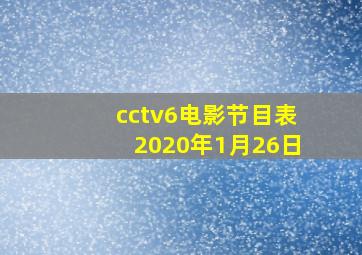 cctv6电影节目表
2020年1月26日